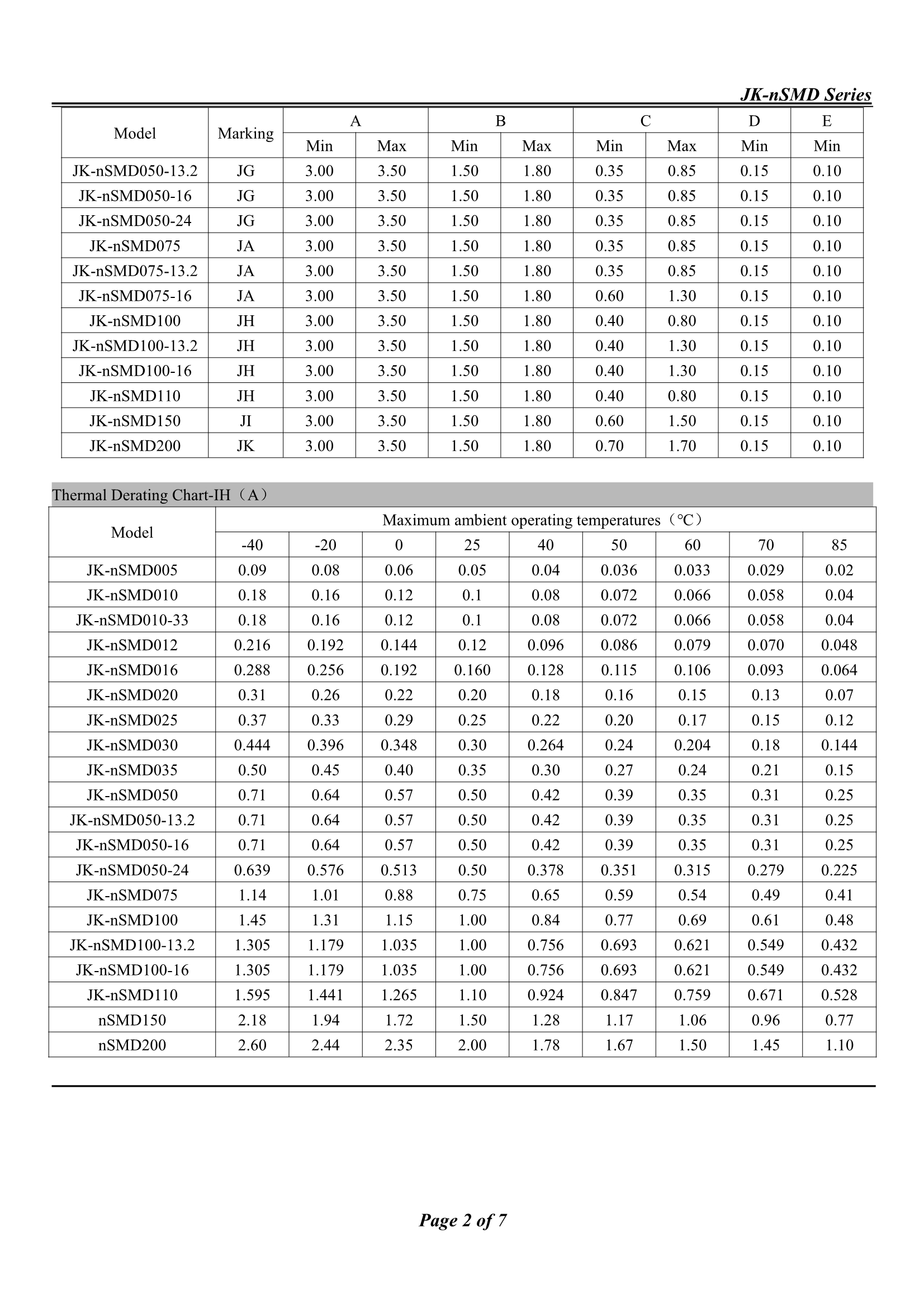 JK-nSMD Series

| Model | Marking | A | | B | | C | | D | E |
|---|---|---|---|---|---|---|---|---|---|
| | | Min | Max | Min | Max | Min | Max | Min | Min |
| JK-nSMD050-13.2 | JG | 3.00 | 3.50 | 1.50 | 1.80 | 0.35 | 0.85 | 0.15 | 0.10 |
| JK-nSMD050-16 | JG | 3.00 | 3.50 | 1.50 | 1.80 | 0.35 | 0.85 | 0.15 | 0.10 |
| JK-nSMD050-24 | JG | 3.00 | 3.50 | 1.50 | 1.80 | 0.35 | 0.85 | 0.15 | 0.10 |
| JK-nSMD075 | JA | 3.00 | 3.50 | 1.50 | 1.80 | 0.35 | 0.85 | 0.15 | 0.10 |
| JK-nSMD075-13.2 | JA | 3.00 | 3.50 | 1.50 | 1.80 | 0.35 | 0.85 | 0.15 | 0.10 |
| JK-nSMD075-16 | JA | 3.00 | 3.50 | 1.50 | 1.80 | 0.60 | 1.30 | 0.15 | 0.10 |
| JK-nSMD100 | JH | 3.00 | 3.50 | 1.50 | 1.80 | 0.40 | 0.80 | 0.15 | 0.10 |
| JK-nSMD100-13.2 | JH | 3.00 | 3.50 | 1.50 | 1.80 | 0.40 | 1.30 | 0.15 | 0.10 |
| JK-nSMD100-16 | JH | 3.00 | 3.50 | 1.50 | 1.80 | 0.40 | 1.30 | 0.15 | 0.10 |
| JK-nSMD110 | JH | 3.00 | 3.50 | 1.50 | 1.80 | 0.40 | 0.80 | 0.15 | 0.10 |
| JK-nSMD150 | JI | 3.00 | 3.50 | 1.50 | 1.80 | 0.60 | 1.50 | 0.15 | 0.10 |
| JK-nSMD200 | JK | 3.00 | 3.50 | 1.50 | 1.80 | 0.70 | 1.70 | 0.15 | 0.10 |

Thermal Derating Chart-IH（A）

| Model | Maximum ambient operating temperatures（℃） | | | | | | | | |
|---|---|---|---|---|---|---|---|---|---|
| | -40 | -20 | 0 | 25 | 40 | 50 | 60 | 70 | 85 |
| JK-nSMD005 | 0.09 | 0.08 | 0.06 | 0.05 | 0.04 | 0.036 | 0.033 | 0.029 | 0.02 |
| JK-nSMD010 | 0.18 | 0.16 | 0.12 | 0.1 | 0.08 | 0.072 | 0.066 | 0.058 | 0.04 |
| JK-nSMD010-33 | 0.18 | 0.16 | 0.12 | 0.1 | 0.08 | 0.072 | 0.066 | 0.058 | 0.04 |
| JK-nSMD012 | 0.216 | 0.192 | 0.144 | 0.12 | 0.096 | 0.086 | 0.079 | 0.070 | 0.048 |
| JK-nSMD016 | 0.288 | 0.256 | 0.192 | 0.160 | 0.128 | 0.115 | 0.106 | 0.093 | 0.064 |
| JK-nSMD020 | 0.31 | 0.26 | 0.22 | 0.20 | 0.18 | 0.16 | 0.15 | 0.13 | 0.07 |
| JK-nSMD025 | 0.37 | 0.33 | 0.29 | 0.25 | 0.22 | 0.20 | 0.17 | 0.15 | 0.12 |
| JK-nSMD030 | 0.444 | 0.396 | 0.348 | 0.30 | 0.264 | 0.24 | 0.204 | 0.18 | 0.144 |
| JK-nSMD035 | 0.50 | 0.45 | 0.40 | 0.35 | 0.30 | 0.27 | 0.24 | 0.21 | 0.15 |
| JK-nSMD050 | 0.71 | 0.64 | 0.57 | 0.50 | 0.42 | 0.39 | 0.35 | 0.31 | 0.25 |
| JK-nSMD050-13.2 | 0.71 | 0.64 | 0.57 | 0.50 | 0.42 | 0.39 | 0.35 | 0.31 | 0.25 |
| JK-nSMD050-16 | 0.71 | 0.64 | 0.57 | 0.50 | 0.42 | 0.39 | 0.35 | 0.31 | 0.25 |
| JK-nSMD050-24 | 0.639 | 0.576 | 0.513 | 0.50 | 0.378 | 0.351 | 0.315 | 0.279 | 0.225 |
| JK-nSMD075 | 1.14 | 1.01 | 0.88 | 0.75 | 0.65 | 0.59 | 0.54 | 0.49 | 0.41 |
| JK-nSMD100 | 1.45 | 1.31 | 1.15 | 1.00 | 0.84 | 0.77 | 0.69 | 0.61 | 0.48 |
| JK-nSMD100-13.2 | 1.305 | 1.179 | 1.035 | 1.00 | 0.756 | 0.693 | 0.621 | 0.549 | 0.432 |
| JK-nSMD100-16 | 1.305 | 1.179 | 1.035 | 1.00 | 0.756 | 0.693 | 0.621 | 0.549 | 0.432 |
| JK-nSMD110 | 1.595 | 1.441 | 1.265 | 1.10 | 0.924 | 0.847 | 0.759 | 0.671 | 0.528 |
| nSMD150 | 2.18 | 1.94 | 1.72 | 1.50 | 1.28 | 1.17 | 1.06 | 0.96 | 0.77 |
| nSMD200 | 2.60 | 2.44 | 2.35 | 2.00 | 1.78 | 1.67 | 1.50 | 1.45 | 1.10 |

Page 2 of 7